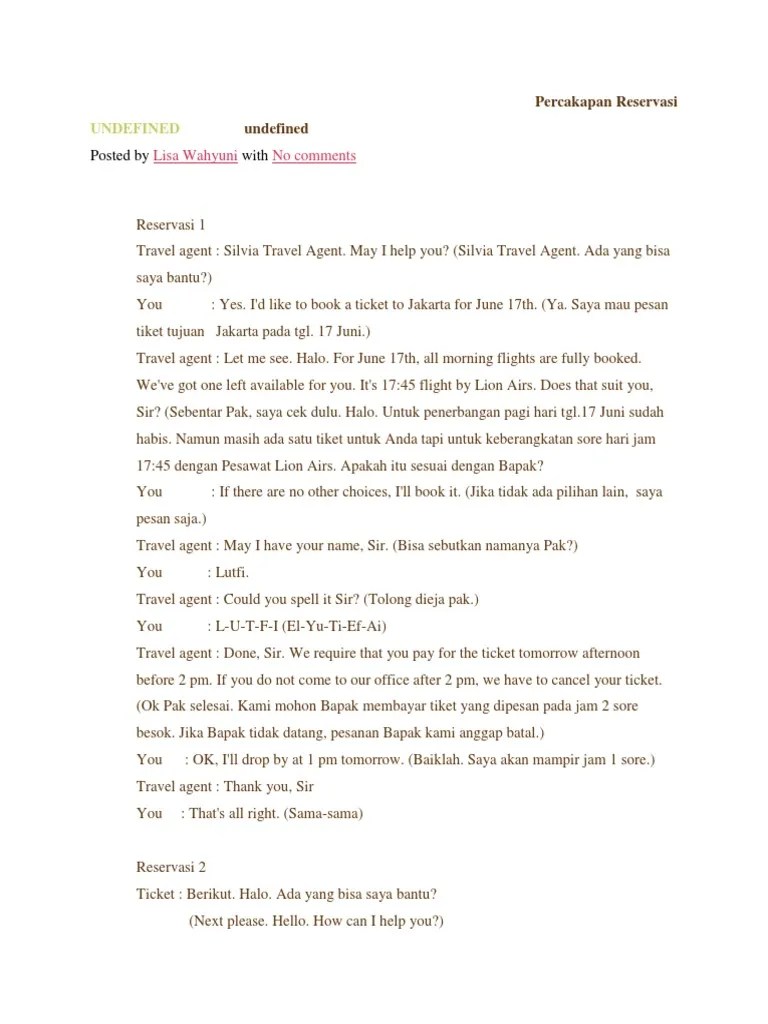 Percakapan Reservasi

UNDEFINED undefined

Posted by Lisa Wahyuni with No comments

Reservasi 1

Travel agent : Silvia Travel Agent. May I help you? (Silvia Travel Agent. Ada yang bisa saya bantu?)

You : Yes. I'd like to book a ticket to Jakarta for June 17th. (Ya. Saya mau pesan tiket tujuan Jakarta pada tgl. 17 Juni.)

Travel agent : Let me see. Halo. For June 17th, all morning flights are fully booked. We've got one left available for you. It's 17:45 flight by Lion Airs. Does that suit you, Sir? (Sebentar Pak, saya cek dulu. Halo. Untuk penerbangan pagi hari tgl.17 Juni sudah habis. Namun masih ada satu tiket untuk Anda tapi untuk keberangkatan sore hari jam 17:45 dengan Pesawat Lion Airs. Apakah itu sesuai dengan Bapak?

You : If there are no other choices, I'll book it. (Jika tidak ada pilihan lain, saya pesan saja.)

Travel agent : May I have your name, Sir. (Bisa sebutkan namanya Pak?)

You : Lutfi.

Travel agent : Could you spell it Sir? (Tolong dieja pak.)

You : L-U-T-F-I (El-Yu-Ti-Ef-Ai)

Travel agent : Done, Sir. We require that you pay for the ticket tomorrow afternoon before 2 pm. If you do not come to our office after 2 pm, we have to cancel your ticket. (Ok Pak selesai. Kami mohon Bapak membayar tiket yang dipesan pada jam 2 sore besok. Jika Bapak tidak datang, pesanan Bapak kami anggap batal.)

You : OK, I'll drop by at 1 pm tomorrow. (Baiklah. Saya akan mampir jam 1 sore.)

Travel agent : Thank you, Sir

You : That's all right. (Sama-sama)

Reservasi 2

Ticket : Berikut. Halo. Ada yang bisa saya bantu?

(Next please. Hello. How can I help you?)